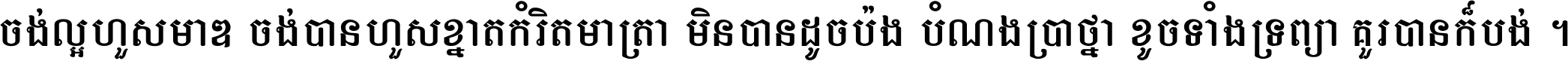 ចង់ល្អហួសមាឌ ចង់បានហួសខ្នាតកំរិតមាត្រា មិនបានដូចប៉ង បំណងប្រាថ្នា ខូចទាំងទ្រព្យា គួរបានក៏បង់ ។